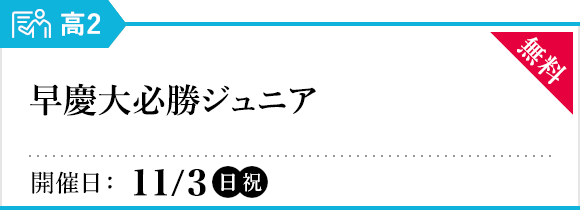 高2

無料

早慶大必勝ジュニア

開催日： 11/3 日 祝